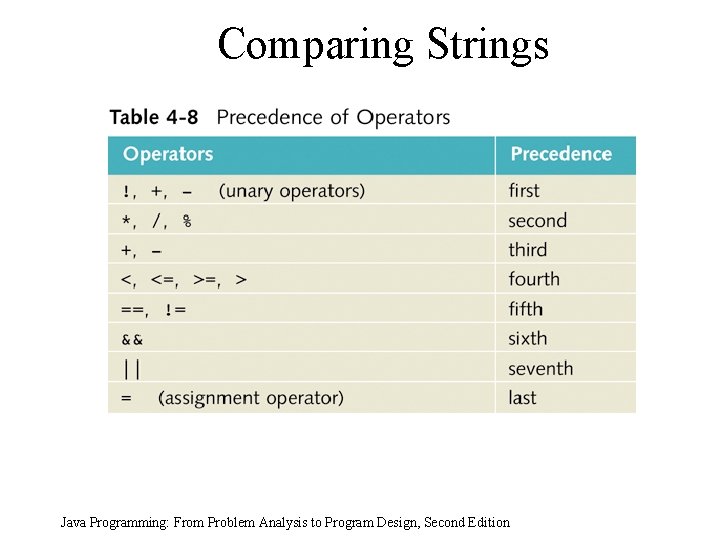 Comparing Strings

Table 4-8 Precedence of Operators

| Operators | Precedence |
|---|---|
| !, +, - (unary operators) | first |
| *, /, % | second |
| +, - | third |
| <, <=, >=, > | fourth |
| ==, != | fifth |
| && | sixth |
| \|\| | seventh |
| = (assignment operator) | last |

Java Programming: From Problem Analysis to Program Design, Second Edition